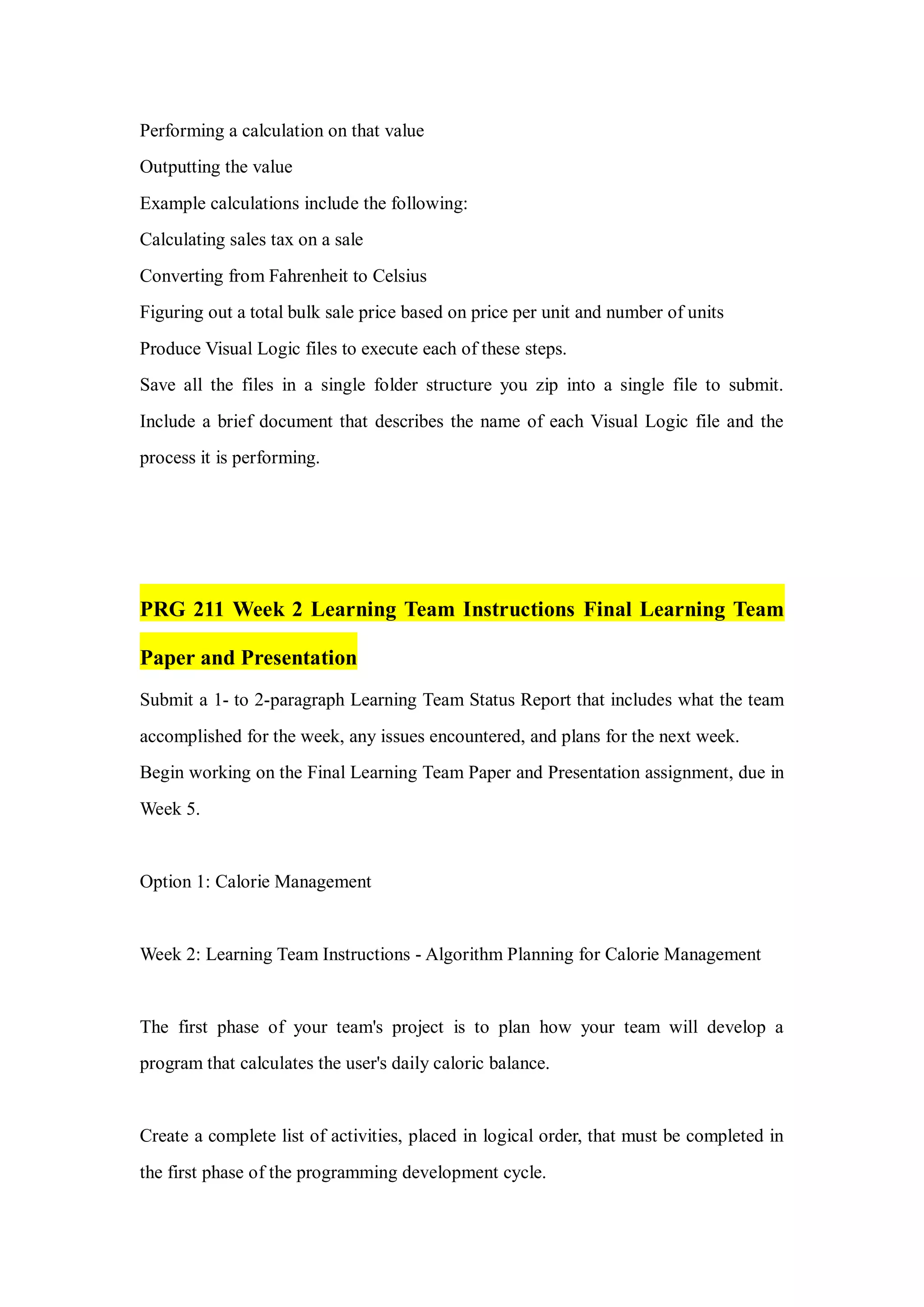 Performing a calculation on that value

Outputting the value

Example calculations include the following:

Calculating sales tax on a sale

Converting from Fahrenheit to Celsius

Figuring out a total bulk sale price based on price per unit and number of units

Produce Visual Logic files to execute each of these steps.

Save all the files in a single folder structure you zip into a single file to submit. Include a brief document that describes the name of each Visual Logic file and the process it is performing.

PRG 211 Week 2 Learning Team Instructions Final Learning Team Paper and Presentation

Submit a 1- to 2-paragraph Learning Team Status Report that includes what the team accomplished for the week, any issues encountered, and plans for the next week.

Begin working on the Final Learning Team Paper and Presentation assignment, due in Week 5.

Option 1: Calorie Management

Week 2: Learning Team Instructions - Algorithm Planning for Calorie Management

The first phase of your team's project is to plan how your team will develop a program that calculates the user's daily caloric balance.

Create a complete list of activities, placed in logical order, that must be completed in the first phase of the programming development cycle.